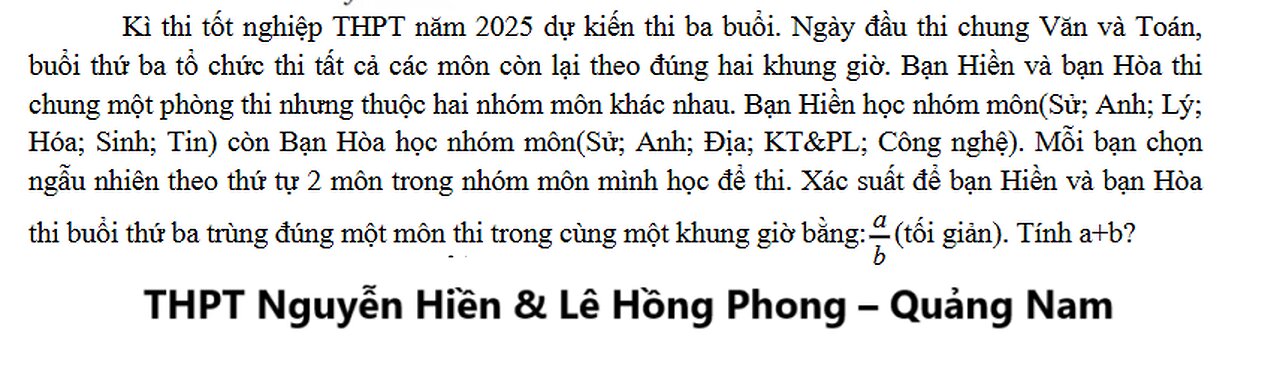 Kì thi tốt nghiệp THPT năm 2025 dự kiến thi ba buổi. Ngày đầu thi chung Văn và Toán, buổi thứ ba tổ chức thi tất cả các môn còn lại theo đúng hai khung giờ. Bạn Hiền và bạn Hòa thi chung một phòng thi nhưng thuộc hai nhóm môn khác nhau. Bạn Hiền học nhóm môn(Sử; Anh; Lý; Hóa; Sinh; Tin) còn Bạn Hòa học nhóm môn(Sử; Anh; Địa; KT&PL; Công nghệ). Mỗi bạn chọn ngẫu nhiên theo thứ tự 2 môn trong nhóm môn mình học để thi. Xác suất để bạn Hiền và bạn Hòa thi buổi thứ ba trùng đúng một môn thi trong cùng một khung giờ bằng: $\frac{a}{b}$ (tối giản). Tính a+b?

THPT Nguyễn Hiền & Lê Hồng Phong – Quảng Nam